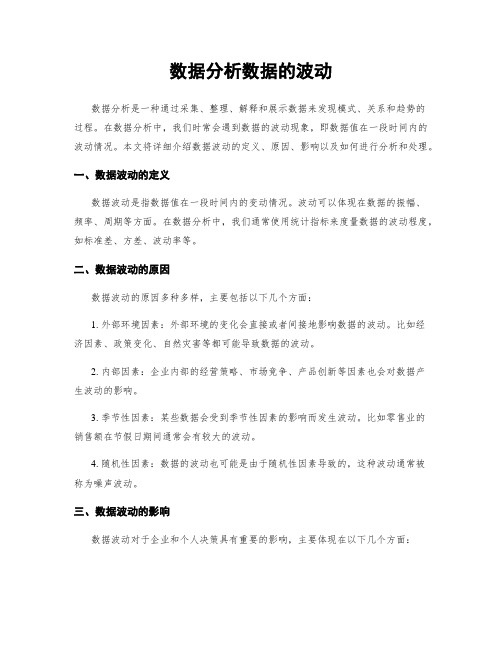 数据分析数据的波动

数据分析是一种通过采集、整理、解释和展示数据来发现模式、关系和趋势的过程。在数据分析中，我们时常会遇到数据的波动现象，即数据值在一段时间内的波动情况。本文将详细介绍数据波动的定义、原因、影响以及如何进行分析和处理。

一、数据波动的定义

数据波动是指数据值在一段时间内的变动情况。波动可以体现在数据的振幅、频率、周期等方面。在数据分析中，我们通常使用统计指标来度量数据的波动程度，如标准差、方差、波动率等。

二、数据波动的原因

数据波动的原因多种多样，主要包括以下几个方面：

1. 外部环境因素：外部环境的变化会直接或者间接地影响数据的波动。比如经济因素、政策变化、自然灾害等都可能导致数据的波动。

2. 内部因素：企业内部的经营策略、市场竞争、产品创新等因素也会对数据产生波动的影响。

3. 季节性因素：某些数据会受到季节性因素的影响而发生波动。比如零售业的销售额在节假日期间通常会有较大的波动。

4. 随机性因素：数据的波动也可能是由于随机性因素导致的，这种波动通常被称为噪声波动。

三、数据波动的影响

数据波动对于企业和个人决策具有重要的影响，主要体现在以下几个方面：